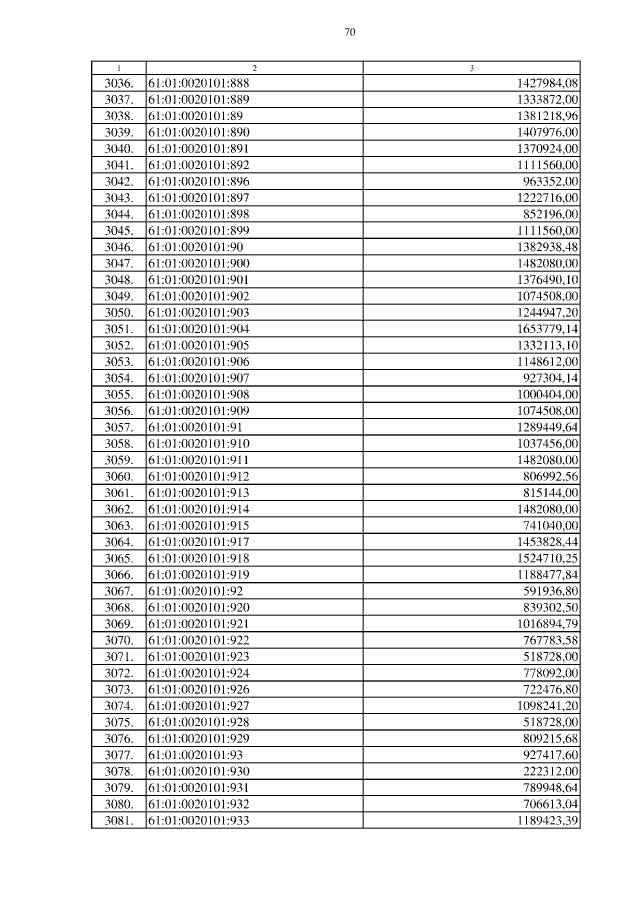 70

| 1 | 2 | 3 |
|---|---|---|
| 3036. | 61:01:0020101:888 | 1427984,08 |
| 3037. | 61:01:0020101:889 | 1333872,00 |
| 3038. | 61:01:0020101:89 | 1381218,96 |
| 3039. | 61:01:0020101:890 | 1407976,00 |
| 3040. | 61:01:0020101:891 | 1370924,00 |
| 3041. | 61:01:0020101:892 | 1111560,00 |
| 3042. | 61:01:0020101:896 | 963352,00 |
| 3043. | 61:01:0020101:897 | 1222716,00 |
| 3044. | 61:01:0020101:898 | 852196,00 |
| 3045. | 61:01:0020101:899 | 1111560,00 |
| 3046. | 61:01:0020101:90 | 1382938,48 |
| 3047. | 61:01:0020101:900 | 1482080,00 |
| 3048. | 61:01:0020101:901 | 1376490,10 |
| 3049. | 61:01:0020101:902 | 1074508,00 |
| 3050. | 61:01:0020101:903 | 1244947,20 |
| 3051. | 61:01:0020101:904 | 1653779,14 |
| 3052. | 61:01:0020101:905 | 1332113,10 |
| 3053. | 61:01:0020101:906 | 1148612,00 |
| 3054. | 61:01:0020101:907 | 927304,14 |
| 3055. | 61:01:0020101:908 | 1000404,00 |
| 3056. | 61:01:0020101:909 | 1074508,00 |
| 3057. | 61:01:0020101:91 | 1289449,64 |
| 3058. | 61:01:0020101:910 | 1037456,00 |
| 3059. | 61:01:0020101:911 | 1482080,00 |
| 3060. | 61:01:0020101:912 | 806992,56 |
| 3061. | 61:01:0020101:913 | 815144,00 |
| 3062. | 61:01:0020101:914 | 1482080,00 |
| 3063. | 61:01:0020101:915 | 741040,00 |
| 3064. | 61:01:0020101:917 | 1453828,44 |
| 3065. | 61:01:0020101:918 | 1524710,25 |
| 3066. | 61:01:0020101:919 | 1188477,84 |
| 3067. | 61:01:0020101:92 | 591936,80 |
| 3068. | 61:01:0020101:920 | 839302,50 |
| 3069. | 61:01:0020101:921 | 1016894,79 |
| 3070. | 61:01:0020101:922 | 767783,58 |
| 3071. | 61:01:0020101:923 | 518728,00 |
| 3072. | 61:01:0020101:924 | 778092,00 |
| 3073. | 61:01:0020101:926 | 722476,80 |
| 3074. | 61:01:0020101:927 | 1098241,20 |
| 3075. | 61:01:0020101:928 | 518728,00 |
| 3076. | 61:01:0020101:929 | 809215,68 |
| 3077. | 61:01:0020101:93 | 927417,60 |
| 3078. | 61:01:0020101:930 | 222312,00 |
| 3079. | 61:01:0020101:931 | 789948,64 |
| 3080. | 61:01:0020101:932 | 706613,04 |
| 3081. | 61:01:0020101:933 | 1189423,39 |